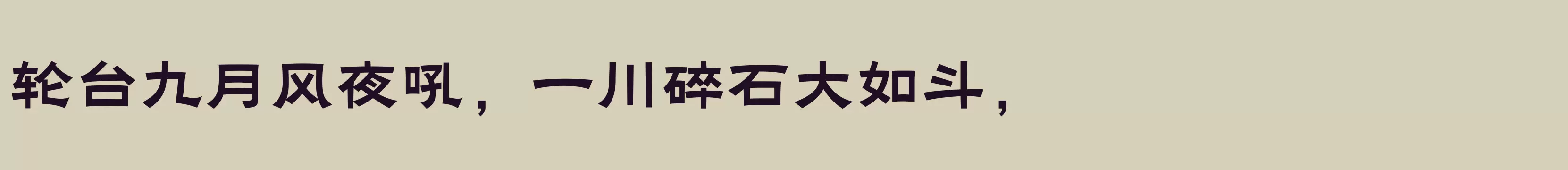 轮台九月风夜吼，一川碎石大如斗，